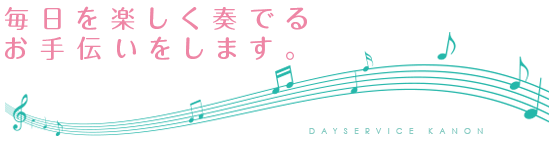 毎日を楽しく奏でる
お手伝いをします。

DAYSERVICE KANON